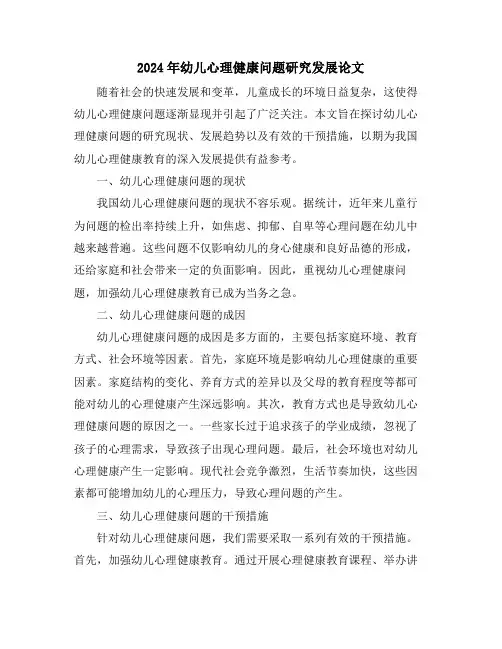 2024年幼儿心理健康问题研究发展论文

随着社会的快速发展和变革，儿童成长的环境日益复杂，这使得幼儿心理健康问题逐渐显现并引起了广泛关注。本文旨在探讨幼儿心理健康问题的研究现状、发展趋势以及有效的干预措施，以期为我国幼儿心理健康教育的深入发展提供有益参考。

一、幼儿心理健康问题的现状

我国幼儿心理健康问题的现状不容乐观。据统计，近年来儿童行为问题的检出率持续上升，如焦虑、抑郁、自卑等心理问题在幼儿中越来越普遍。这些问题不仅影响幼儿的身心健康和良好品德的形成，还给家庭和社会带来一定的负面影响。因此，重视幼儿心理健康问题，加强幼儿心理健康教育已成为当务之急。

二、幼儿心理健康问题的成因

幼儿心理健康问题的成因是多方面的，主要包括家庭环境、教育方式、社会环境等因素。首先，家庭环境是影响幼儿心理健康的重要因素。家庭结构的变化、养育方式的差异以及父母的教育程度等都可能对幼儿的心理健康产生深远影响。其次，教育方式也是导致幼儿心理健康问题的原因之一。一些家长过于追求孩子的学业成绩，忽视了孩子的心理需求，导致孩子出现心理问题。最后，社会环境也对幼儿心理健康产生一定影响。现代社会竞争激烈，生活节奏加快，这些因素都可能增加幼儿的心理压力，导致心理问题的产生。

三、幼儿心理健康问题的干预措施

针对幼儿心理健康问题，我们需要采取一系列有效的干预措施。首先，加强幼儿心理健康教育。通过开展心理健康教育课程、举办讲